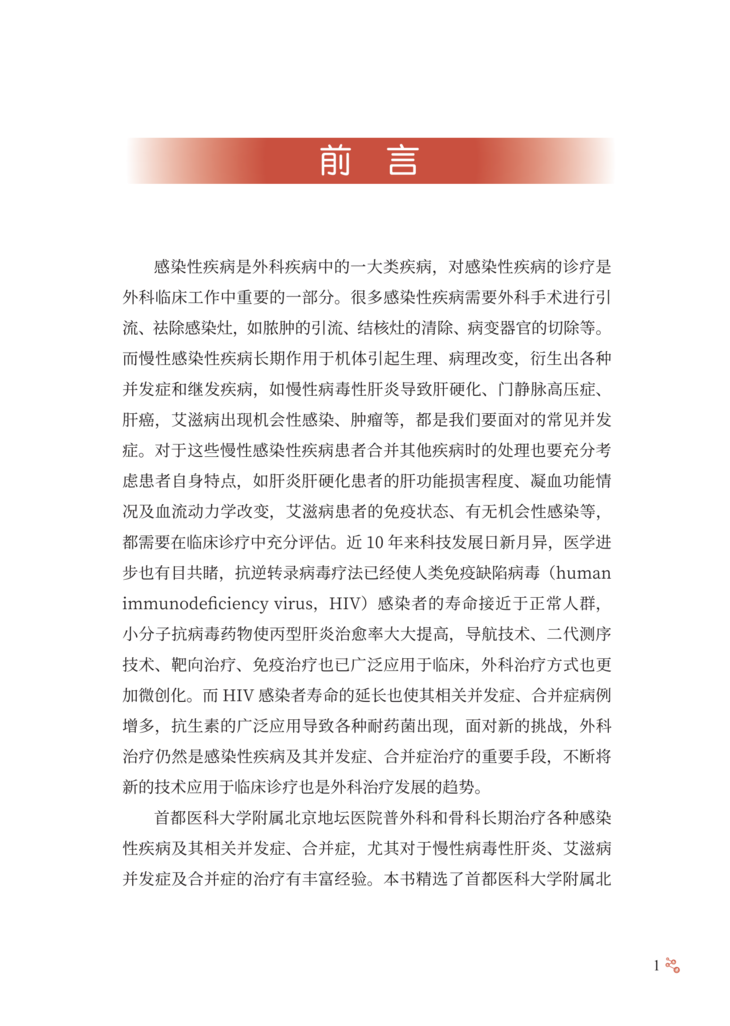 前 言

感染性疾病是外科疾病中的一大类疾病，对感染性疾病的诊疗是外科临床工作中重要的一部分。很多感染性疾病需要外科手术进行引流、祛除感染灶，如脓肿的引流、结核灶的清除、病变器官的切除等。而慢性感染性疾病长期作用于机体引起生理、病理改变，衍生出各种并发症和继发疾病，如慢性病毒性肝炎导致肝硬化、门静脉高压症、肝癌，艾滋病出现机会性感染、肿瘤等，都是我们要面对的常见并发症。对于这些慢性感染性疾病患者合并其他疾病时的处理也要充分考虑患者自身特点，如肝炎肝硬化患者的肝功能损害程度、凝血功能情况及血流动力学改变，艾滋病患者的免疫状态、有无机会性感染等，都需要在临床诊疗中充分评估。近 10 年来科技发展日新月异，医学进步也有目共睹，抗逆转录病毒疗法已经使人类免疫缺陷病毒（human immunodeficiency virus，HIV）感染者的寿命接近于正常人群，小分子抗病毒药物使丙型肝炎治愈率大大提高，导航技术、二代测序技术、靶向治疗、免疫治疗也已广泛应用于临床，外科治疗方式也更加微创化。而 HIV 感染者寿命的延长也使其相关并发症、合并症病例增多，抗生素的广泛应用导致各种耐药菌出现，面对新的挑战，外科治疗仍然是感染性疾病及其并发症、合并症治疗的重要手段，不断将新的技术应用于临床诊疗也是外科治疗发展的趋势。

首都医科大学附属北京地坛医院普外科和骨科长期治疗各种感染性疾病及其相关并发症、合并症，尤其对于慢性病毒性肝炎、艾滋病并发症及合并症的治疗有丰富经验。本书精选了首都医科大学附属北

1